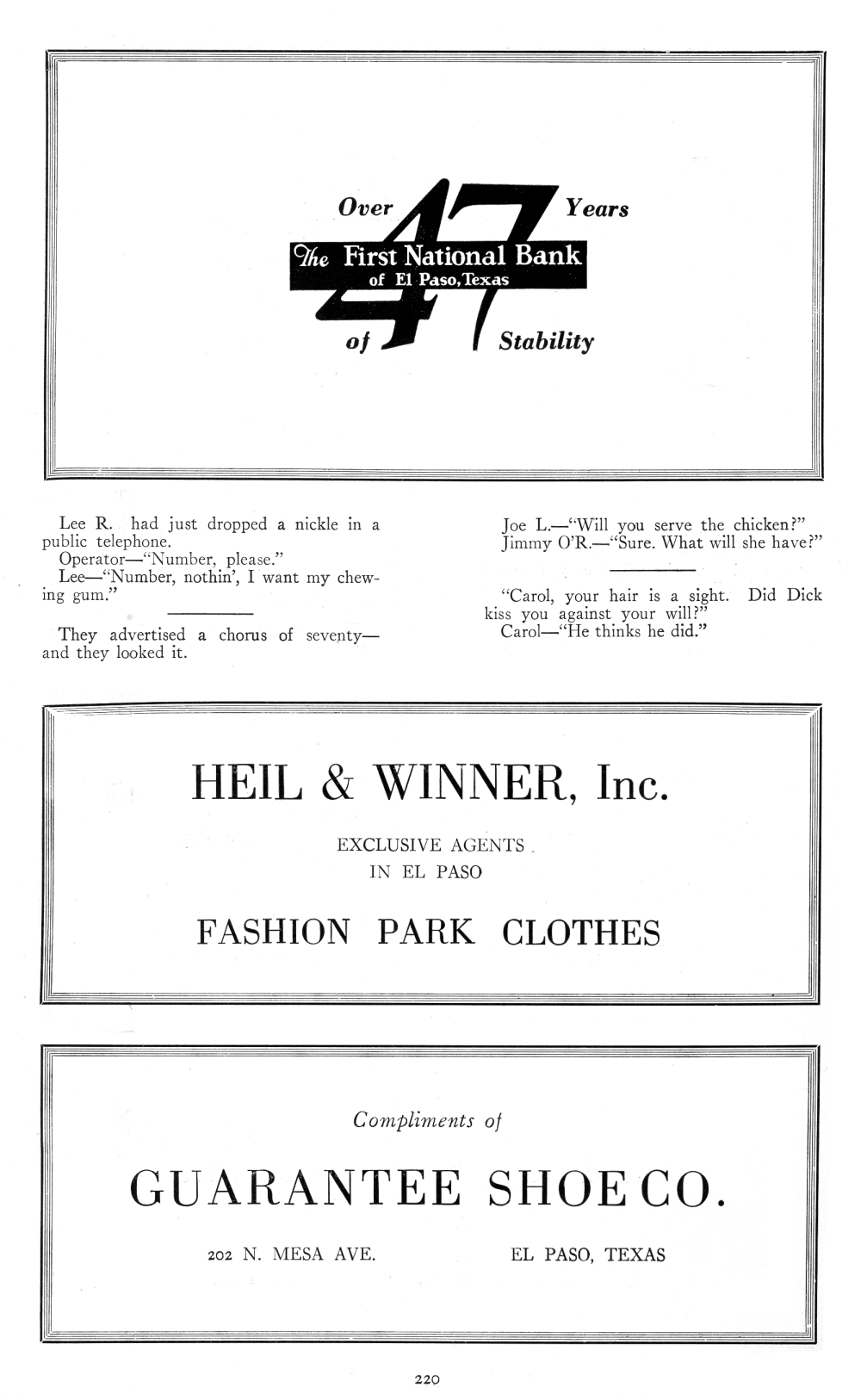 Over 47 Years

The First National Bank
of El Paso, Texas

of Stability

Lee R. had just dropped a nickle in a public telephone.
Operator—"Number, please."
Lee—"Number, nothin', I want my chewing gum."

They advertised a chorus of seventy—and they looked it.

Joe L.—"Will you serve the chicken?"
Jimmy O'R.—"Sure. What will she have?"

"Carol, your hair is a sight. Did Dick kiss you against your will?"
Carol—"He thinks he did."

HEIL & WINNER, Inc.

EXCLUSIVE AGENTS
IN EL PASO

FASHION PARK CLOTHES

Compliments of

GUARANTEE SHOE CO.

202 N. MESA AVE.

EL PASO, TEXAS

220